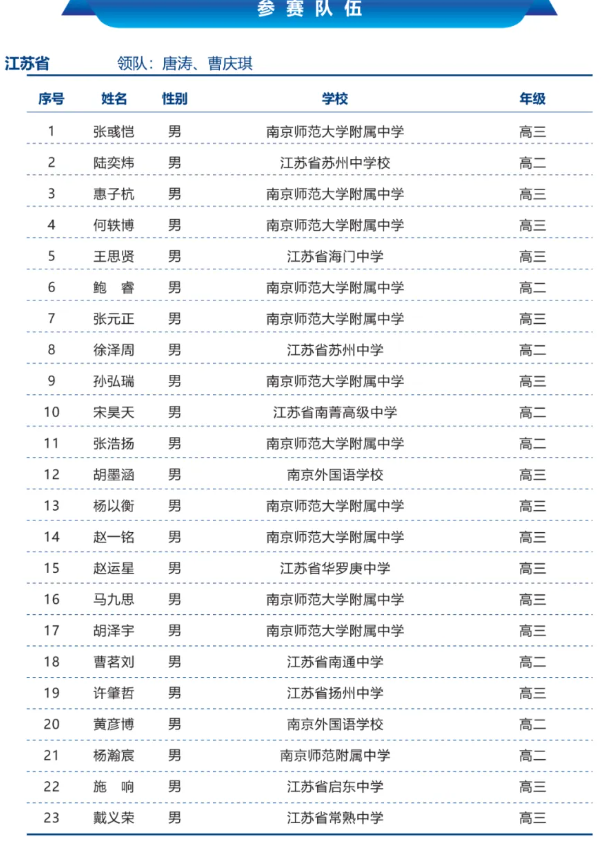 参赛队伍

江苏省　　领队：唐涛、曹庆琪

| 序号 | 姓名 | 性别 | 学校 | 年级 |
|---|---|---|---|---|
| 1 | 张彧恺 | 男 | 南京师范大学附属中学 | 高三 |
| 2 | 陆奕炜 | 男 | 江苏省苏州中学校 | 高二 |
| 3 | 惠子杭 | 男 | 南京师范大学附属中学 | 高三 |
| 4 | 何轶博 | 男 | 南京师范大学附属中学 | 高三 |
| 5 | 王思贤 | 男 | 江苏省海门中学 | 高三 |
| 6 | 鲍　睿 | 男 | 南京师范大学附属中学 | 高二 |
| 7 | 张元正 | 男 | 南京师范大学附属中学 | 高三 |
| 8 | 徐泽周 | 男 | 江苏省苏州中学 | 高二 |
| 9 | 孙弘瑞 | 男 | 南京师范大学附属中学 | 高三 |
| 10 | 宋昊天 | 男 | 江苏省南菁高级中学 | 高二 |
| 11 | 张浩扬 | 男 | 南京师范大学附属中学 | 高二 |
| 12 | 胡墨涵 | 男 | 南京外国语学校 | 高三 |
| 13 | 杨以衡 | 男 | 南京师范大学附属中学 | 高三 |
| 14 | 赵一铭 | 男 | 南京师范大学附属中学 | 高三 |
| 15 | 赵运星 | 男 | 江苏省华罗庚中学 | 高三 |
| 16 | 马九思 | 男 | 南京师范大学附属中学 | 高三 |
| 17 | 胡泽宇 | 男 | 南京师范大学附属中学 | 高三 |
| 18 | 曹茗刘 | 男 | 江苏省南通中学 | 高二 |
| 19 | 许肇哲 | 男 | 江苏省扬州中学 | 高三 |
| 20 | 黄彦博 | 男 | 南京外国语学校 | 高二 |
| 21 | 杨瀚宸 | 男 | 南京师范附属中学 | 高二 |
| 22 | 施　响 | 男 | 江苏省启东中学 | 高三 |
| 23 | 戴义荣 | 男 | 江苏省常熟中学 | 高三 |